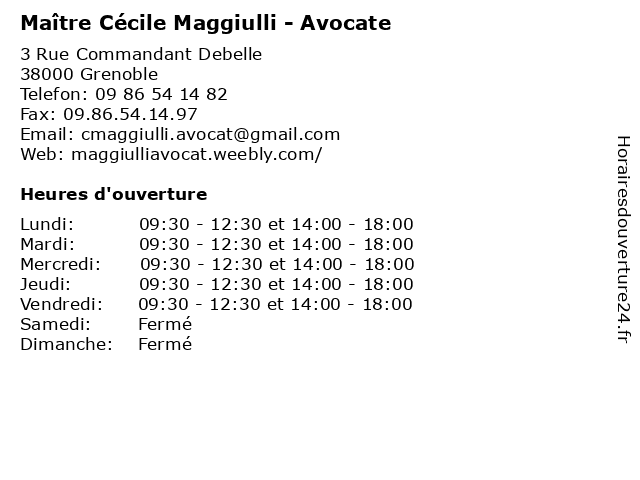 Maître Cécile Maggiulli - Avocate

3 Rue Commandant Debelle
38000 Grenoble
Telefon: 09 86 54 14 82
Fax: 09.86.54.14.97
Email: cmaggiulli.avocat@gmail.com
Web: maggiulliavocat.weebly.com/

Heures d'ouverture

Lundi: 09:30 - 12:30 et 14:00 - 18:00
Mardi: 09:30 - 12:30 et 14:00 - 18:00
Mercredi: 09:30 - 12:30 et 14:00 - 18:00
Jeudi: 09:30 - 12:30 et 14:00 - 18:00
Vendredi: 09:30 - 12:30 et 14:00 - 18:00
Samedi: Fermé
Dimanche: Fermé

Horairesdouverture24.fr